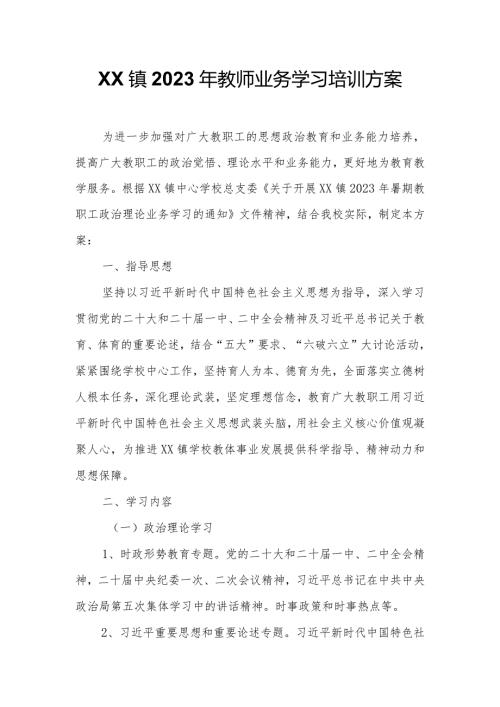 XX镇2023年教师业务学习培训方案

为进一步加强对广大教职工的思想政治教育和业务能力培养，提高广大教职工的政治觉悟、理论水平和业务能力，更好地为教育教学服务。根据XX镇中心学校总支委《关于开展XX镇2023年暑期教职工政治理论业务学习的通知》文件精神，结合我校实际，制定本方案：

一、指导思想

坚持以习近平新时代中国特色社会主义思想为指导，深入学习贯彻党的二十大和二十届一中、二中全会精神及习近平总书记关于教育、体育的重要论述，结合“五大”要求、“六破六立”大讨论活动，紧紧围绕学校中心工作，坚持育人为本、德育为先，全面落实立德树人根本任务，深化理论武装，坚定理想信念，教育广大教职工用习近平新时代中国特色社会主义思想武装头脑，用社会主义核心价值观凝聚人心，为推进XX镇学校教体事业发展提供科学指导、精神动力和思想保障。

二、学习内容

（一）政治理论学习

1、时政形势教育专题。党的二十大和二十届一中、二中全会精神，二十届中央纪委一次、二次会议精神，习近平总书记在中共中央政治局第五次集体学习中的讲话精神。时事政策和时事热点等。

2、习近平重要思想和重要论述专题。习近平新时代中国特色社